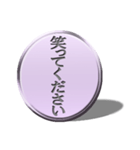 笑ってください